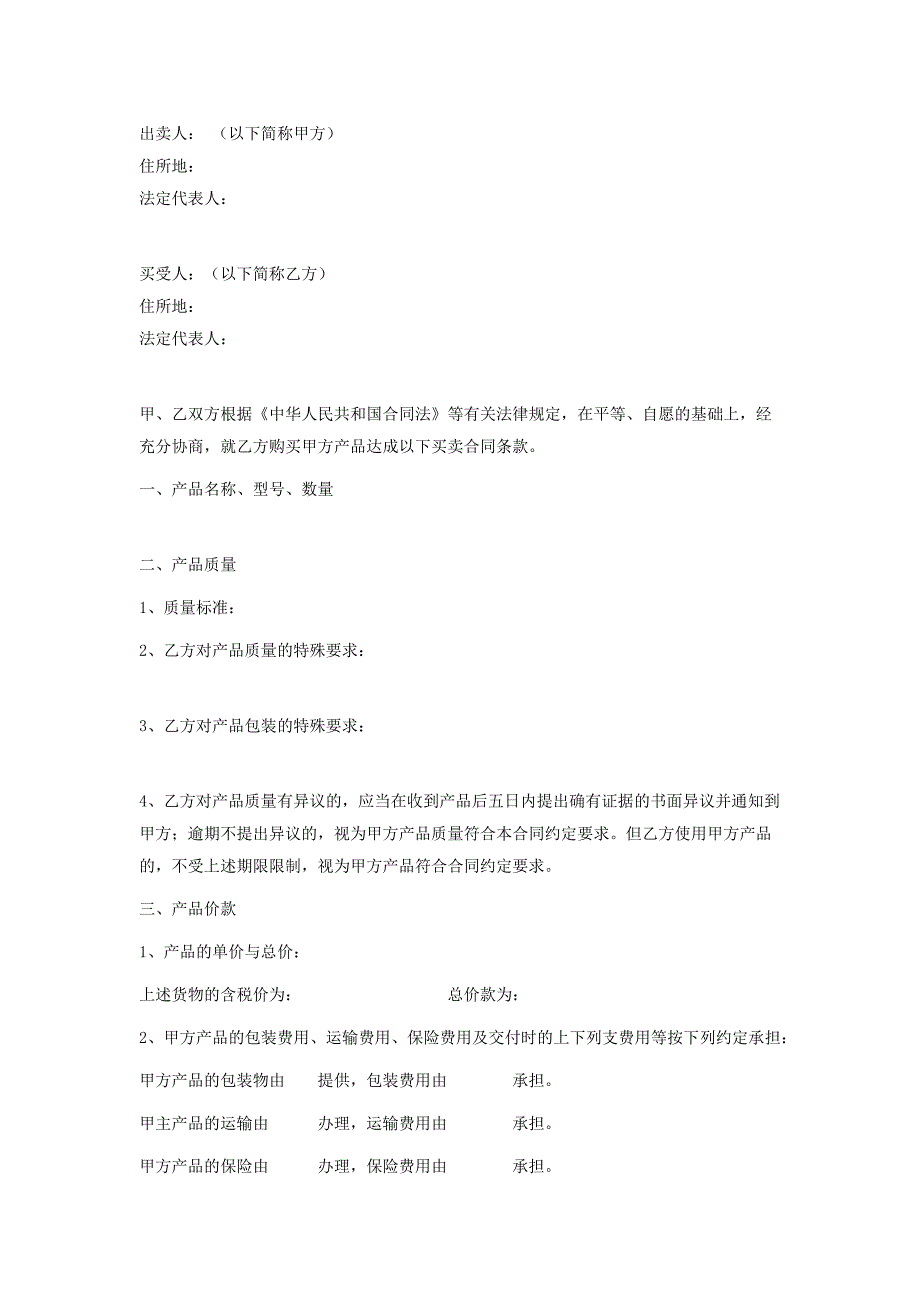 出卖人：（以下简称甲方）
住所地：
法定代表人：

买受人：（以下简称乙方）
住所地：
法定代表人：

甲、乙双方根据《中华人民共和国合同法》等有关法律规定，在平等、自愿的基础上，经充分协商，就乙方购买甲方产品达成以下买卖合同条款。

一、产品名称、型号、数量

二、产品质量

1、质量标准：

2、乙方对产品质量的特殊要求：

3、乙方对产品包装的特殊要求：

4、乙方对产品质量有异议的，应当在收到产品后五日内提出确有证据的书面异议并通知到甲方；逾期不提出异议的，视为甲方产品质量符合本合同约定要求。但乙方使用甲方产品的，不受上述期限限制，视为甲方产品符合合同约定要求。

三、产品价款

1、产品的单价与总价：

上述货物的含税价为： 总价款为：

2、甲方产品的包装费用、运输费用、保险费用及交付时的上下列支费用等按下列约定承担：

甲方产品的包装物由 提供，包装费用由 承担。

甲主产品的运输由 办理，运输费用由 承担。

甲方产品的保险由 办理，保险费用由 承担。